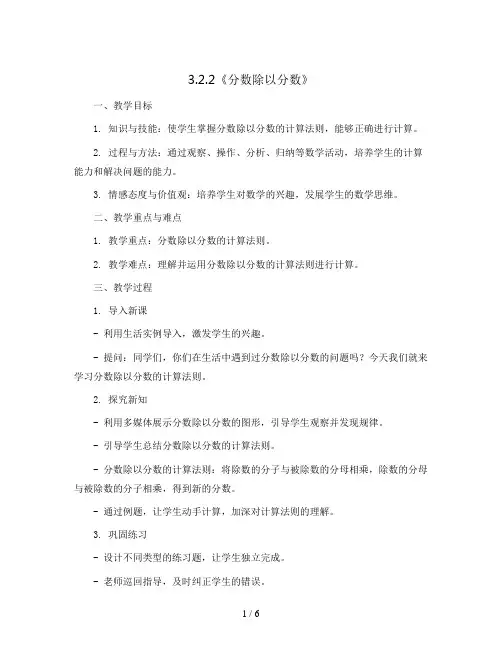 3.2.2《分数除以分数》

一、教学目标

1. 知识与技能：使学生掌握分数除以分数的计算法则，能够正确进行计算。

2. 过程与方法：通过观察、操作、分析、归纳等数学活动，培养学生的计算能力和解决问题的能力。

3. 情感态度与价值观：培养学生对数学的兴趣，发展学生的数学思维。

二、教学重点与难点

1. 教学重点：分数除以分数的计算法则。

2. 教学难点：理解并运用分数除以分数的计算法则进行计算。

三、教学过程

1. 导入新课

- 利用生活实例导入，激发学生的兴趣。

- 提问：同学们，你们在生活中遇到过分数除以分数的问题吗？今天我们就来学习分数除以分数的计算法则。

2. 探究新知

- 利用多媒体展示分数除以分数的图形，引导学生观察并发现规律。

- 引导学生总结分数除以分数的计算法则。

- 分数除以分数的计算法则：将除数的分子与被除数的分母相乘，除数的分母与被除数的分子相乘，得到新的分数。

- 通过例题，让学生动手计算，加深对计算法则的理解。

3. 巩固练习

- 设计不同类型的练习题，让学生独立完成。

- 老师巡回指导，及时纠正学生的错误。

1 / 6